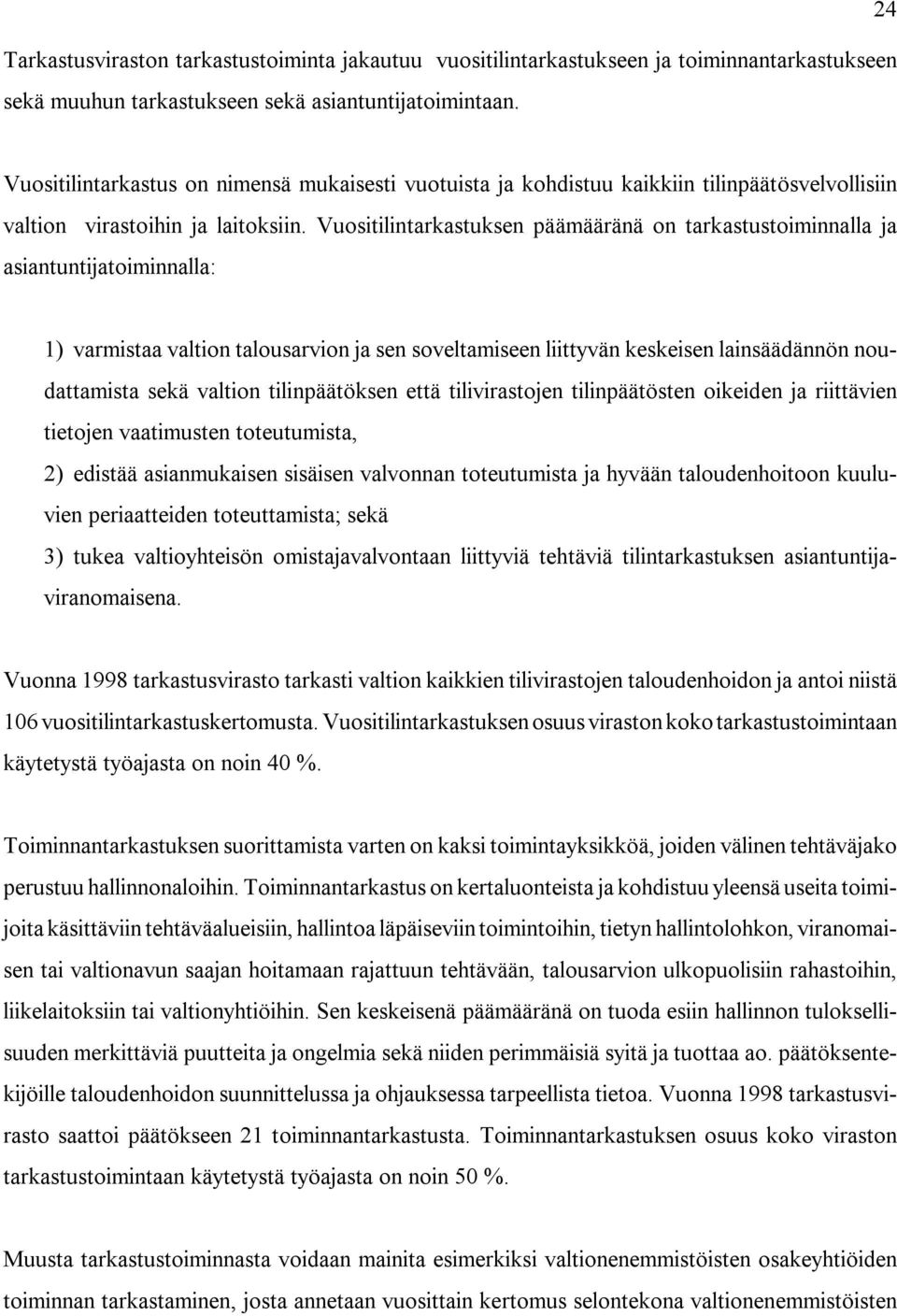 24

Tarkastusviraston tarkastustoiminta jakautuu vuositilintarkastukseen ja toiminnantarkastukseen sekä muuhun tarkastukseen sekä asiantuntijatoimintaan.

Vuositilintarkastus on nimensä mukaisesti vuotuista ja kohdistuu kaikkiin tilinpäätösvelvollisiin valtion virastoihin ja laitoksiin. Vuositilintarkastuksen päämääränä on tarkastustoiminnalla ja asiantuntijatoiminnalla:

1) varmistaa valtion talousarvion ja sen soveltamiseen liittyvän keskeisen lainsäädännön noudattamista sekä valtion tilinpäätöksen että tilivirastojen tilinpäätösten oikeiden ja riittävien tietojen vaatimusten toteutumista,
2) edistää asianmukaisen sisäisen valvonnan toteutumista ja hyvään taloudenhoitoon kuuluvien periaatteiden toteuttamista; sekä
3) tukea valtioyhteisön omistajavalvontaan liittyviä tehtäviä tilintarkastuksen asiantuntijaviranomaisena.

Vuonna 1998 tarkastusvirasto tarkasti valtion kaikkien tilivirastojen taloudenhoidon ja antoi niistä 106 vuositilintarkastuskertomusta. Vuositilintarkastuksen osuus viraston koko tarkastustoimintaan käytetystä työajasta on noin 40 %.

Toiminnantarkastuksen suorittamista varten on kaksi toimintayksikköä, joiden välinen tehtäväjako perustuu hallinnonaloihin. Toiminnantarkastus on kertaluonteista ja kohdistuu yleensä useita toimijoita käsittäviin tehtäväalueisiin, hallintoa läpäiseviin toimintoihin, tietyn hallintolohkon, viranomaisen tai valtionavun saajan hoitamaan rajattuun tehtävään, talousarvion ulkopuolisiin rahastoihin, liikelaitoksiin tai valtionyhtiöihin. Sen keskeisenä päämääränä on tuoda esiin hallinnon tuloksellisuuden merkittäviä puutteita ja ongelmia sekä niiden perimmäisiä syitä ja tuottaa ao. päätöksentekijöille taloudenhoidon suunnittelussa ja ohjauksessa tarpeellista tietoa. Vuonna 1998 tarkastusvirasto saattoi päätökseen 21 toiminnantarkastusta. Toiminnantarkastuksen osuus koko viraston tarkastustoimintaan käytetystä työajasta on noin 50 %.

Muusta tarkastustoiminnasta voidaan mainita esimerkiksi valtionenemmistöisten osakeyhtiöiden toiminnan tarkastaminen, josta annetaan vuosittain kertomus selontekona valtionenemmistöisten